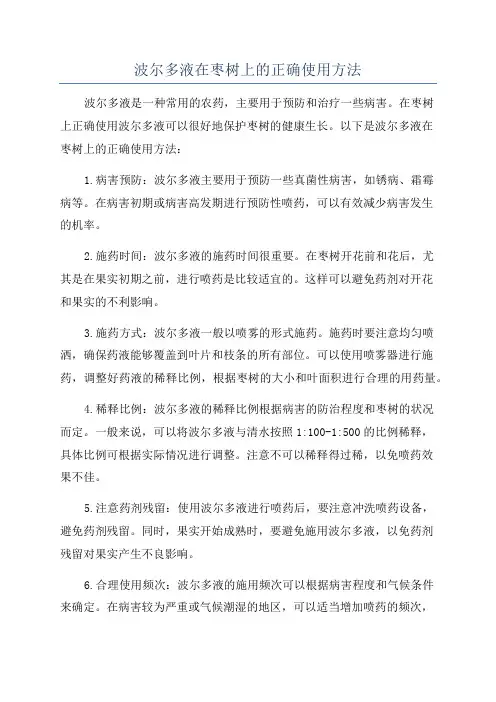 波尔多液在枣树上的正确使用方法

波尔多液是一种常用的农药，主要用于预防和治疗一些病害。在枣树上正确使用波尔多液可以很好地保护枣树的健康生长。以下是波尔多液在枣树上的正确使用方法：

1.病害预防：波尔多液主要用于预防一些真菌性病害，如锈病、霜霉病等。在病害初期或病害高发期进行预防性喷药，可以有效减少病害发生的机率。

2.施药时间：波尔多液的施药时间很重要。在枣树开花前和花后，尤其是在果实初期之前，进行喷药是比较适宜的。这样可以避免药剂对开花和果实的不利影响。

3.施药方式：波尔多液一般以喷雾的形式施药。施药时要注意均匀喷洒，确保药液能够覆盖到叶片和枝条的所有部位。可以使用喷雾器进行施药，调整好药液的稀释比例，根据枣树的大小和叶面积进行合理的用药量。

4.稀释比例：波尔多液的稀释比例根据病害的防治程度和枣树的状况而定。一般来说，可以将波尔多液与清水按照1:100-1:500的比例稀释，具体比例可根据实际情况进行调整。注意不可以稀释得过稀，以免喷药效果不佳。

5.注意药剂残留：使用波尔多液进行喷药后，要注意冲洗喷药设备，避免药剂残留。同时，果实开始成熟时，要避免施用波尔多液，以免药剂残留对果实产生不良影响。

6.合理使用频次：波尔多液的施用频次可以根据病害程度和气候条件来确定。在病害较为严重或气候潮湿的地区，可以适当增加喷药的频次，